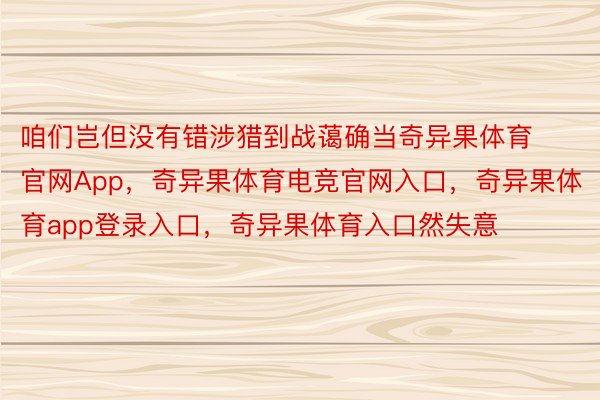 咱们岂但没有错涉猎到战蔼确当奇异果体育官网App，奇异果体育电竞官网入口，奇异果体育app登录入口，奇异果体育入口然失意